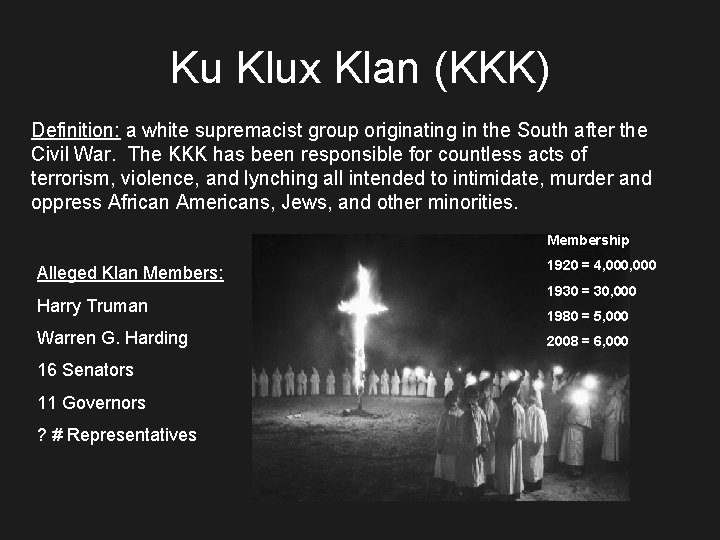 Ku Klux Klan (KKK)

Definition: a white supremacist group originating in the South after the Civil War. The KKK has been responsible for countless acts of terrorism, violence, and lynching all intended to intimidate, murder and oppress African Americans, Jews, and other minorities.

Alleged Klan Members:

Harry Truman

Warren G. Harding

16 Senators

11 Governors

? # Representatives

Membership

1920 = 4,000,000

1930 = 30,000

1980 = 5,000

2008 = 6,000